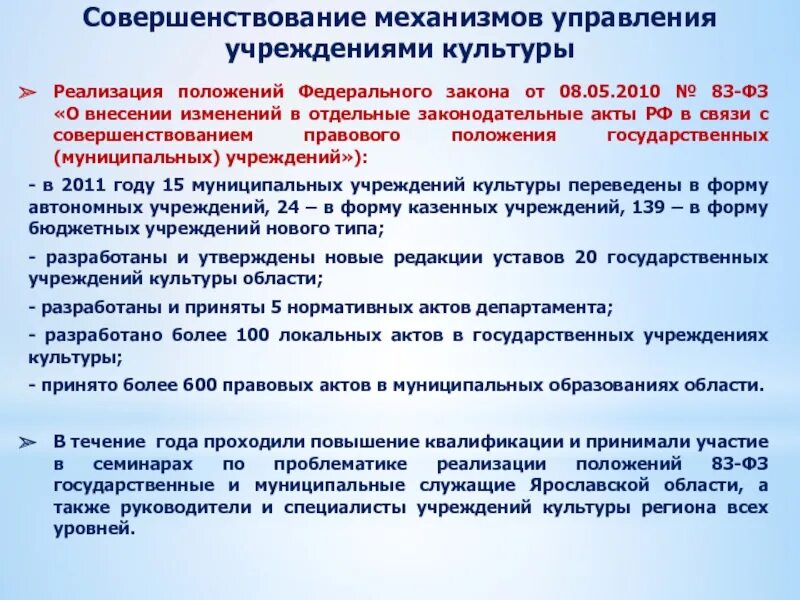 Совершенствование механизмов управления учреждениями культуры

➢ Реализация положений Федерального закона от 08.05.2010 № 83-ФЗ «О внесении изменений в отдельные законодательные акты РФ в связи с совершенствованием правового положения государственных (муниципальных) учреждений»):

- в 2011 году 15 муниципальных учреждений культуры переведены в форму автономных учреждений, 24 – в форму казенных учреждений, 139 – в форму бюджетных учреждений нового типа;

- разработаны и утверждены новые редакции уставов 20 государственных учреждений культуры области;

- разработаны и приняты 5 нормативных актов департамента;

- разработано более 100 локальных актов в государственных учреждениях культуры;

- принято более 600 правовых актов в муниципальных образованиях области.

➢ В течение года проходили повышение квалификации и принимали участие в семинарах по проблематике реализации положений 83-ФЗ государственные и муниципальные служащие Ярославской области, а также руководители и специалисты учреждений культуры региона всех уровней.